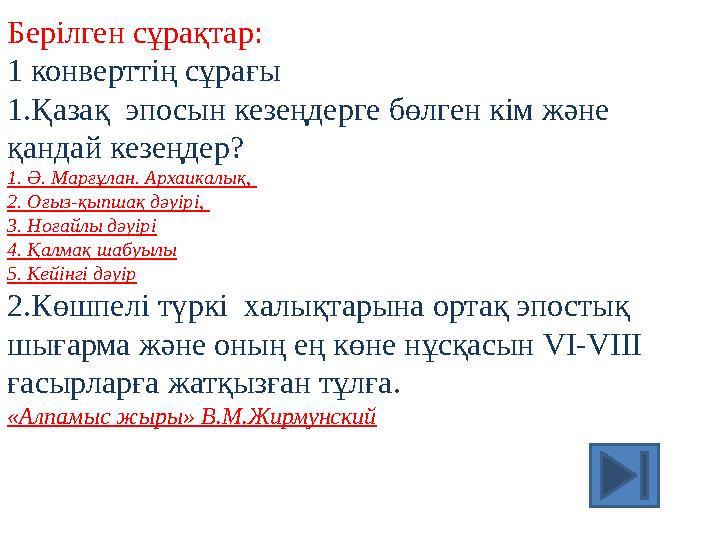 Берілген сұрақтар:
1 конверттің сұрағы
1.Қазақ эпосын кезеңдерге бөлген кім және қандай кезеңдер?
1. Ә. Марғұлан. Архаикалық,
2. Оғыз-қыпшақ дәуірі,
3. Ноғайлы дәуірі
4. Қалмақ шабуылы
5. Кейінгі дәуір
2.Көшпелі түркі халықтарына ортақ эпостық шығарма және оның ең көне нұсқасын VI-VIII ғасырларға жатқызған тұлға.
«Алпамыс жыры» В.М.Жирмунский